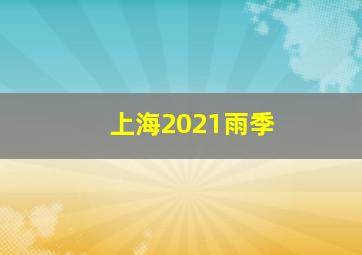 上海2021雨季